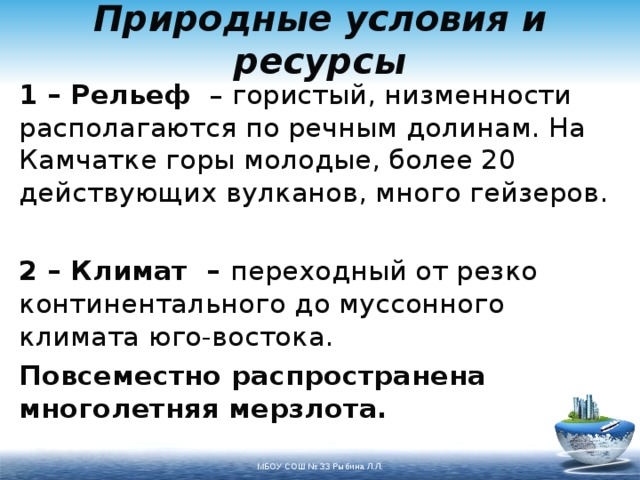 Природные условия и ресурсы

1 – Рельеф – гористый, низменности располагаются по речным долинам. На Камчатке горы молодые, более 20 действующих вулканов, много гейзеров.

2 – Климат – переходный от резко континентального до муссонного климата юго-востока.

Повсеместно распространена многолетняя мерзлота.

МБОУ СОШ № 33 Рыбина Л.Л.